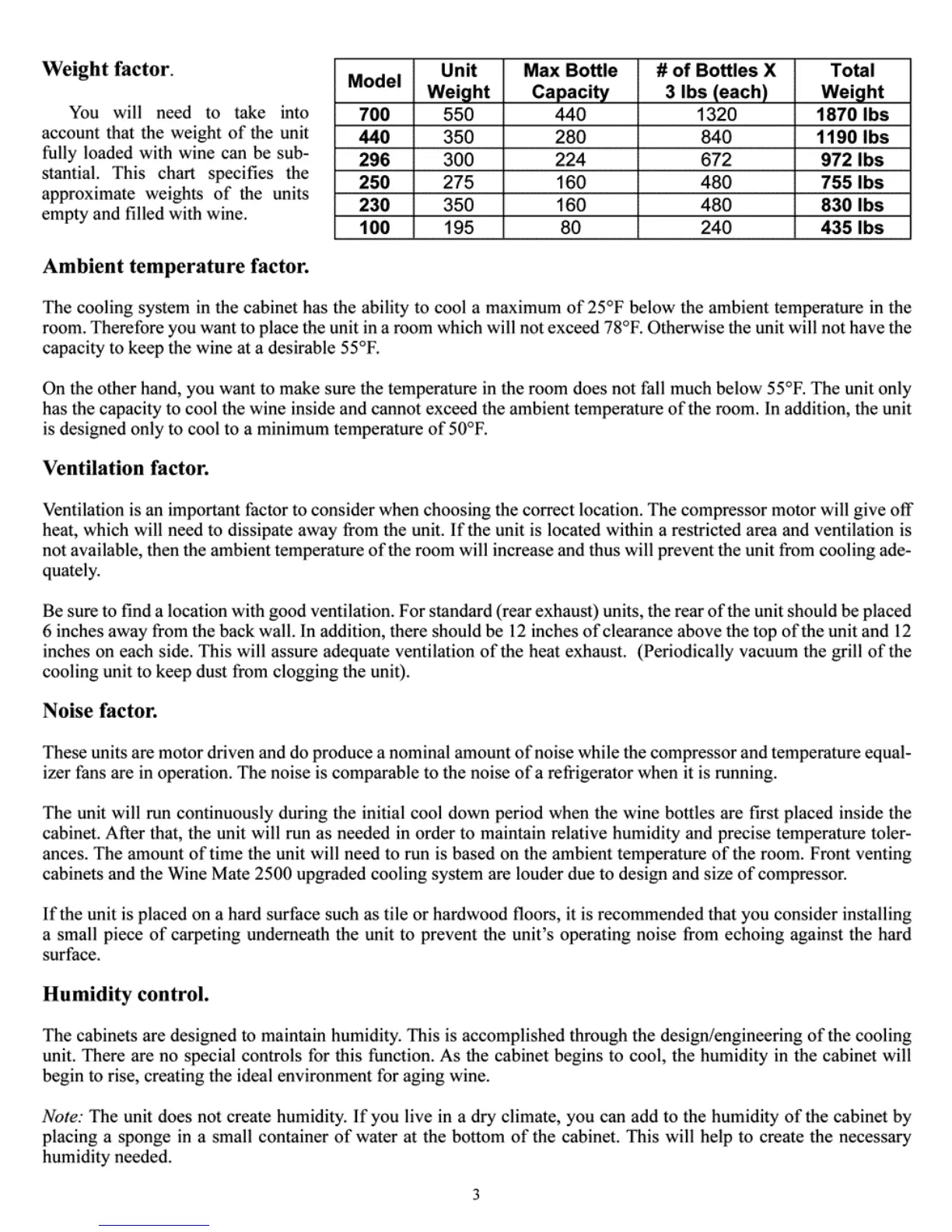 Weight factor.

You will need to take into account that the weight of the unit fully loaded with wine can be substantial. This chart specifies the approximate weights of the units empty and filled with wine.

| Model | Unit Weight | Max Bottle Capacity | # of Bottles X 3 lbs (each) | Total Weight |
|---|---|---|---|---|
| 700 | 550 | 440 | 1320 | 1870 lbs |
| 440 | 350 | 280 | 840 | 1190 lbs |
| 296 | 300 | 224 | 672 | 972 lbs |
| 250 | 275 | 160 | 480 | 755 lbs |
| 230 | 350 | 160 | 480 | 830 lbs |
| 100 | 195 | 80 | 240 | 435 lbs |

Ambient temperature factor.

The cooling system in the cabinet has the ability to cool a maximum of 25°F below the ambient temperature in the room. Therefore you want to place the unit in a room which will not exceed 78°F. Otherwise the unit will not have the capacity to keep the wine at a desirable 55°F.

On the other hand, you want to make sure the temperature in the room does not fall much below 55°F. The unit only has the capacity to cool the wine inside and cannot exceed the ambient temperature of the room. In addition, the unit is designed only to cool to a minimum temperature of 50°F.

Ventilation factor.

Ventilation is an important factor to consider when choosing the correct location. The compressor motor will give off heat, which will need to dissipate away from the unit. If the unit is located within a restricted area and ventilation is not available, then the ambient temperature of the room will increase and thus will prevent the unit from cooling adequately.

Be sure to find a location with good ventilation. For standard (rear exhaust) units, the rear of the unit should be placed 6 inches away from the back wall. In addition, there should be 12 inches of clearance above the top of the unit and 12 inches on each side. This will assure adequate ventilation of the heat exhaust. (Periodically vacuum the grill of the cooling unit to keep dust from clogging the unit).

Noise factor.

These units are motor driven and do produce a nominal amount of noise while the compressor and temperature equalizer fans are in operation. The noise is comparable to the noise of a refrigerator when it is running.

The unit will run continuously during the initial cool down period when the wine bottles are first placed inside the cabinet. After that, the unit will run as needed in order to maintain relative humidity and precise temperature tolerances. The amount of time the unit will need to run is based on the ambient temperature of the room. Front venting cabinets and the Wine Mate 2500 upgraded cooling system are louder due to design and size of compressor.

If the unit is placed on a hard surface such as tile or hardwood floors, it is recommended that you consider installing a small piece of carpeting underneath the unit to prevent the unit's operating noise from echoing against the hard surface.

Humidity control.

The cabinets are designed to maintain humidity. This is accomplished through the design/engineering of the cooling unit. There are no special controls for this function. As the cabinet begins to cool, the humidity in the cabinet will begin to rise, creating the ideal environment for aging wine.

Note: The unit does not create humidity. If you live in a dry climate, you can add to the humidity of the cabinet by placing a sponge in a small container of water at the bottom of the cabinet. This will help to create the necessary humidity needed.

3